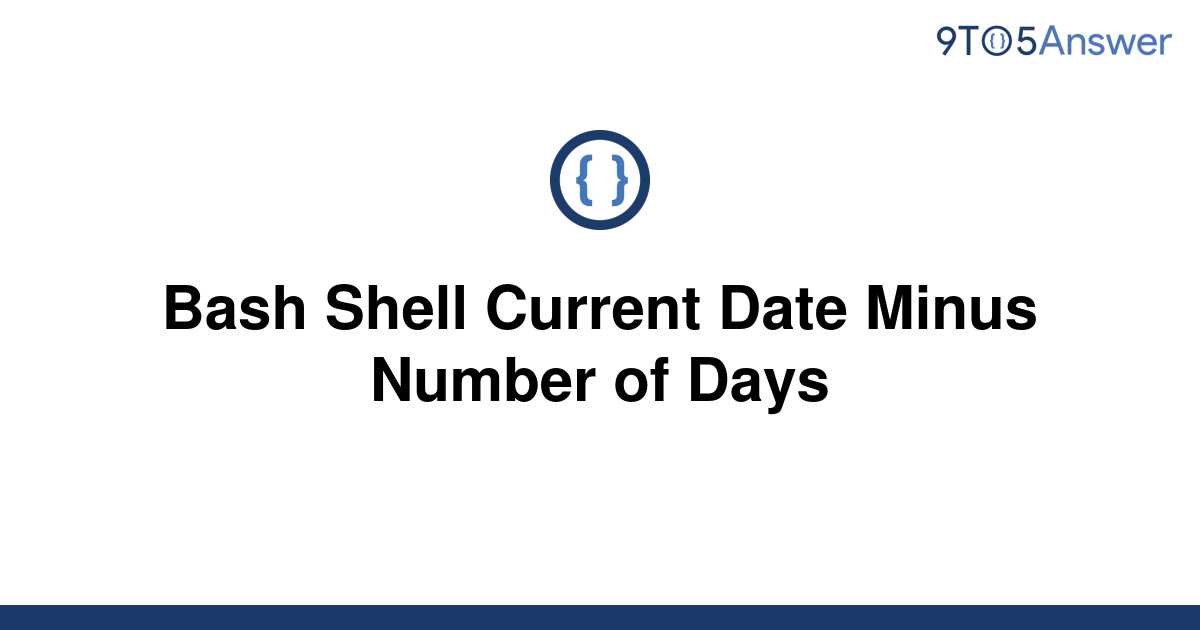 9TO5Answer

{ }

Bash Shell Current Date Minus Number of Days